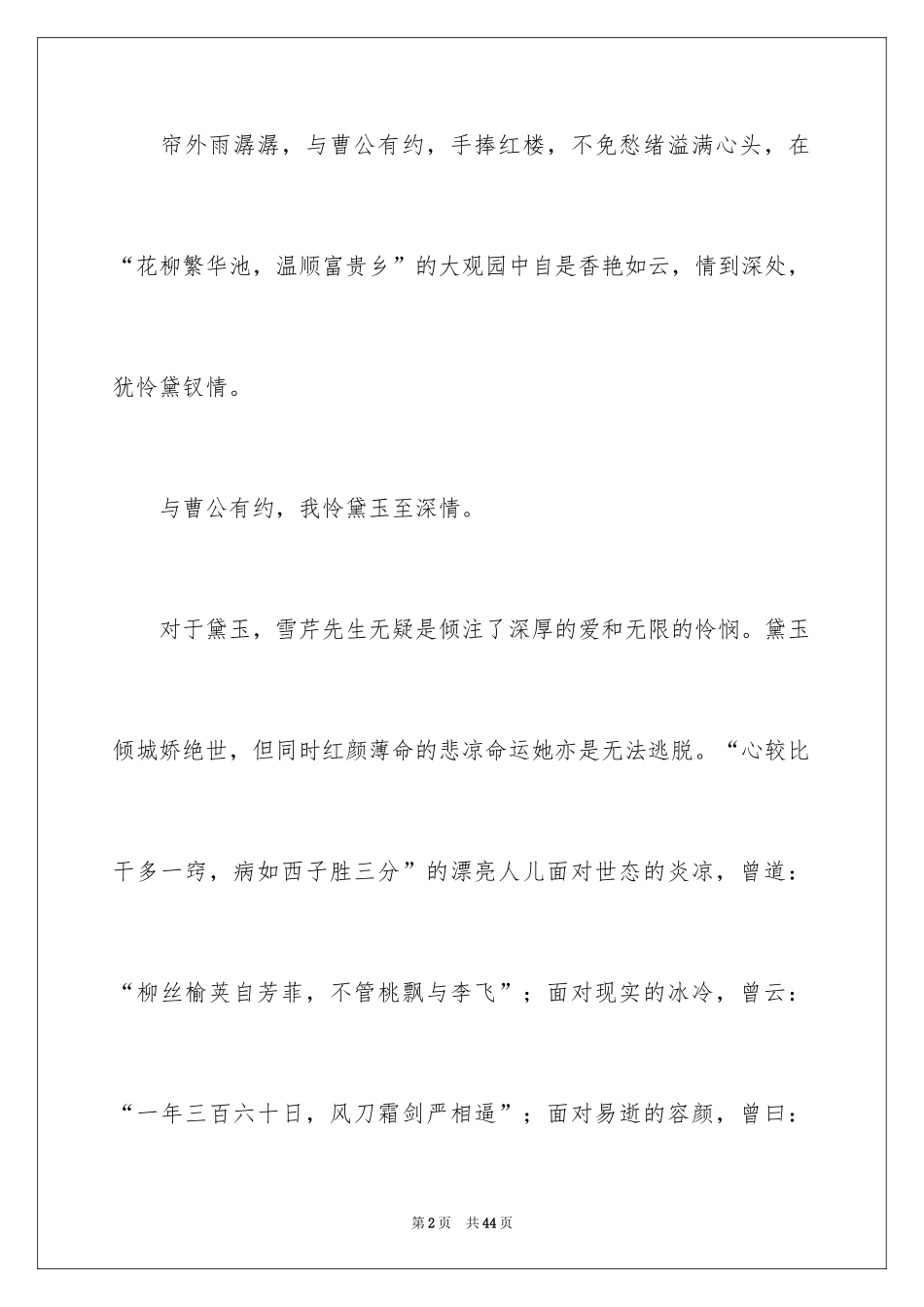 帘外雨潺潺，与曹公有约，手捧红楼，不免愁绪溢满心头，在“花柳繁华池，温顺富贵乡”的大观园中自是香艳如云，情到深处，犹怜黛钗情。

与曹公有约，我怜黛玉至深情。

对于黛玉，雪芹先生无疑是倾注了深厚的爱和无限的怜悯。黛玉倾城娇绝世，但同时红颜薄命的悲凉命运她亦是无法逃脱。“心较比干多一窍，病如西子胜三分”的漂亮人儿面对世态的炎凉，曾道：“柳丝榆荚自芳菲，不管桃飘与李飞”；面对现实的冰冷，曾云：“一年三百六十日，风刀霜剑严相逼”；面对易逝的容颜，曾曰：

第2页　共44页